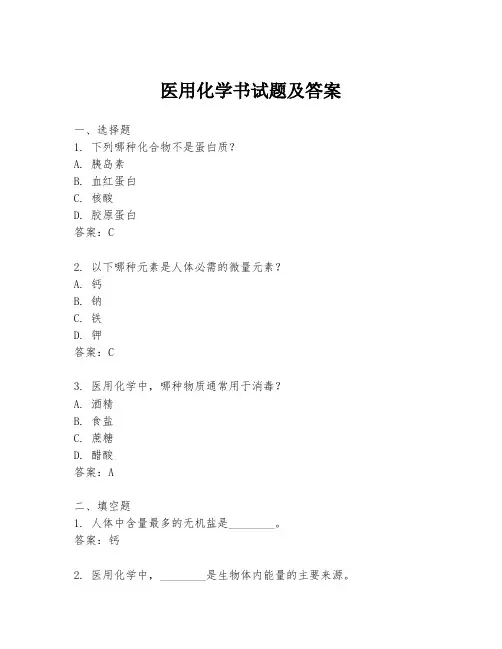 医用化学书试题及答案

一、选择题
1. 下列哪种化合物不是蛋白质？
A. 胰岛素
B. 血红蛋白
C. 核酸
D. 胶原蛋白
答案：C

2. 以下哪种元素是人体必需的微量元素？
A. 钙
B. 钠
C. 铁
D. 钾
答案：C

3. 医用化学中，哪种物质通常用于消毒？
A. 酒精
B. 食盐
C. 蔗糖
D. 醋酸
答案：A

二、填空题
1. 人体中含量最多的无机盐是________。
答案：钙

2. 医用化学中，________是生物体内能量的主要来源。